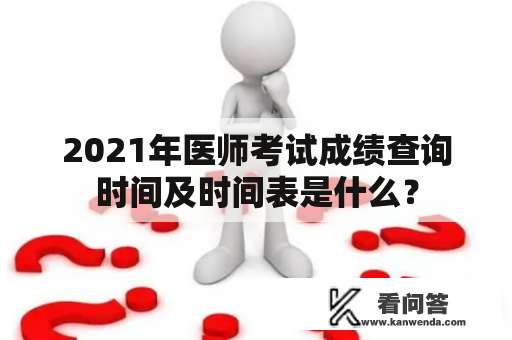 2021年医师考试成绩查询时间及时间表是什么？

看问答
www.kanwenda.com